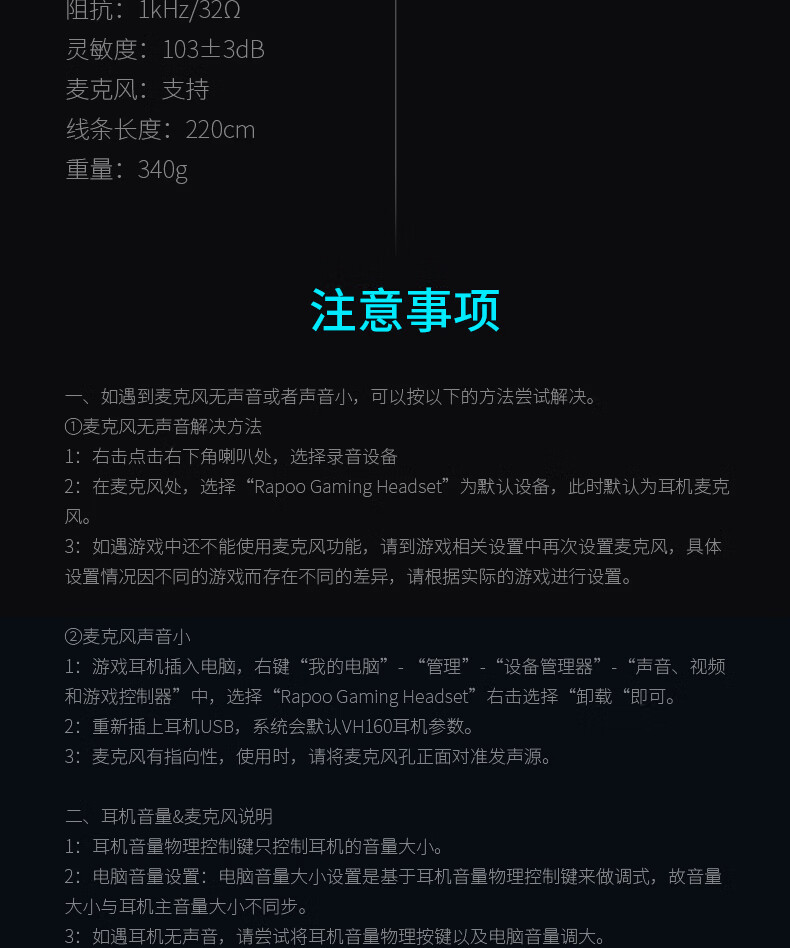 阻抗：1kHz/32Ω

灵敏度：103±3dB

麦克风：支持

线条长度：220cm

重量：340g

注意事项

一、如遇到麦克风无声音或者声音小，可以按以下的方法尝试解决。

①麦克风无声音解决方法

1：右击点击右下角喇叭处，选择录音设备

2：在麦克风处，选择“Rapoo Gaming Headset”为默认设备，此时默认为耳机麦克风。

3：如遇游戏中还不能使用麦克风功能，请到游戏相关设置中再次设置麦克风，具体设置情况因不同的游戏而存在不同的差异，请根据实际的游戏进行设置。

②麦克风声音小

1：游戏耳机插入电脑，右键“我的电脑”-“管理”-“设备管理器”-“声音、视频和游戏控制器”中，选择“Rapoo Gaming Headset”右击选择“卸载“即可。

2：重新插上耳机USB，系统会默认VH160耳机参数。

3：麦克风有指向性，使用时，请将麦克风孔正面对准发声源。

二、耳机音量&麦克风说明

1：耳机音量物理控制键只控制耳机的音量大小。

2：电脑音量设置：电脑音量大小设置是基于耳机音量物理控制键来做调式，故音量大小与耳机主音量大小不同步。

3：如遇耳机无声音，请尝试将耳机音量物理按键以及电脑音量调大。